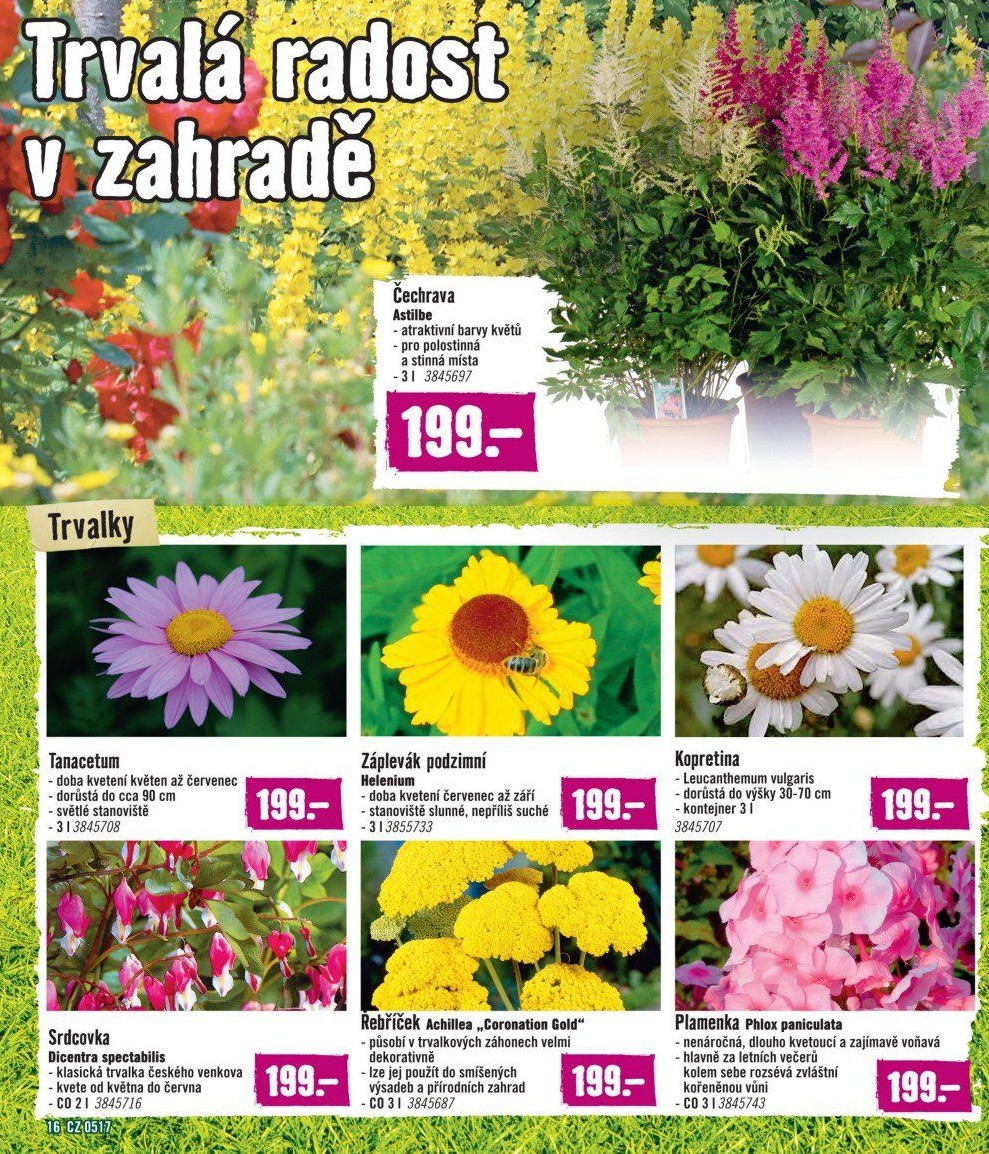 Trvalá radost v zahradě

Čechrava
Astilbe
- atraktivní barvy květů
- pro polostinná a stinná místa
- 3 l 3845697

199.–

Trvalky

Tanacetum
- doba kvetení květen až červenec
- dorůstá do cca 90 cm
- světlé stanoviště
- 3 l 3845708

199.–

Záplevák podzimní
Helenium
- doba kvetení červenec až září
- stanoviště slunné, nepříliš suché
- 3 l 3855733

199.–

Kopretina
- Leucanthemum vulgaris
- dorůstá do výšky 30-70 cm
- kontejner 3 l
3845707

199.–

Srdcovka
Dicentra spectabilis
- klasická trvalka českého venkova
- kvete od května do června
- CO 2 l 3845716

199.–

Řebříček Achillea „Coronation Gold"
- působí v trvalkových záhonech velmi dekorativně
- lze jej použít do smíšených výsadeb a přírodních zahrad
- CO 3 l 3845687

199.–

Plamenka Phlox paniculata
- nenáročná, dlouho kvetoucí a zajímavě voňavá
- hlavně za letních večerů kolem sebe rozsévá zvláštní kořeněnou vůni
- CO 3 l 3845743

199.–

16 CZ 0517